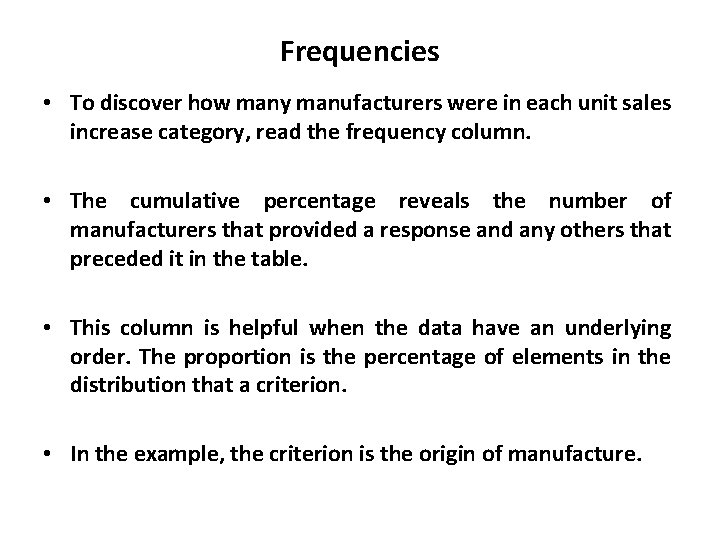 Frequencies

• To discover how many manufacturers were in each unit sales increase category, read the frequency column.

• The cumulative percentage reveals the number of manufacturers that provided a response and any others that preceded it in the table.

• This column is helpful when the data have an underlying order. The proportion is the percentage of elements in the distribution that a criterion.

• In the example, the criterion is the origin of manufacture.